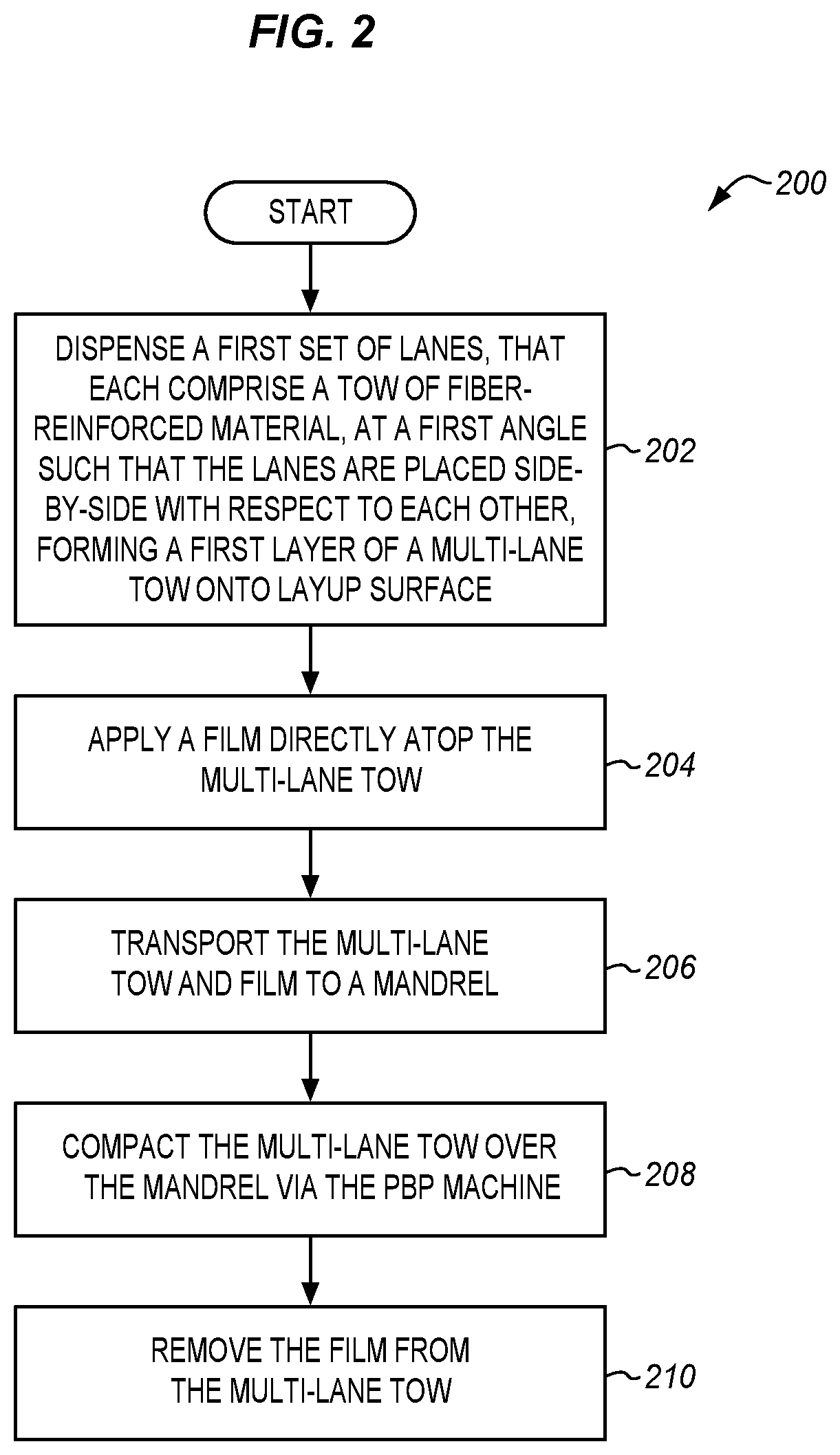 FIG. 2

200

START

DISPENSE A FIRST SET OF LANES, THAT EACH COMPRISE A TOW OF FIBER-REINFORCED MATERIAL, AT A FIRST ANGLE SUCH THAT THE LANES ARE PLACED SIDE-BY-SIDE WITH RESPECT TO EACH OTHER, FORMING A FIRST LAYER OF A MULTI-LANE TOW ONTO LAYUP SURFACE

202

APPLY A FILM DIRECTLY ATOP THE MULTI-LANE TOW

204

TRANSPORT THE MULTI-LANE TOW AND FILM TO A MANDREL

206

COMPACT THE MULTI-LANE TOW OVER THE MANDREL VIA THE PBP MACHINE

208

REMOVE THE FILM FROM THE MULTI-LANE TOW

210